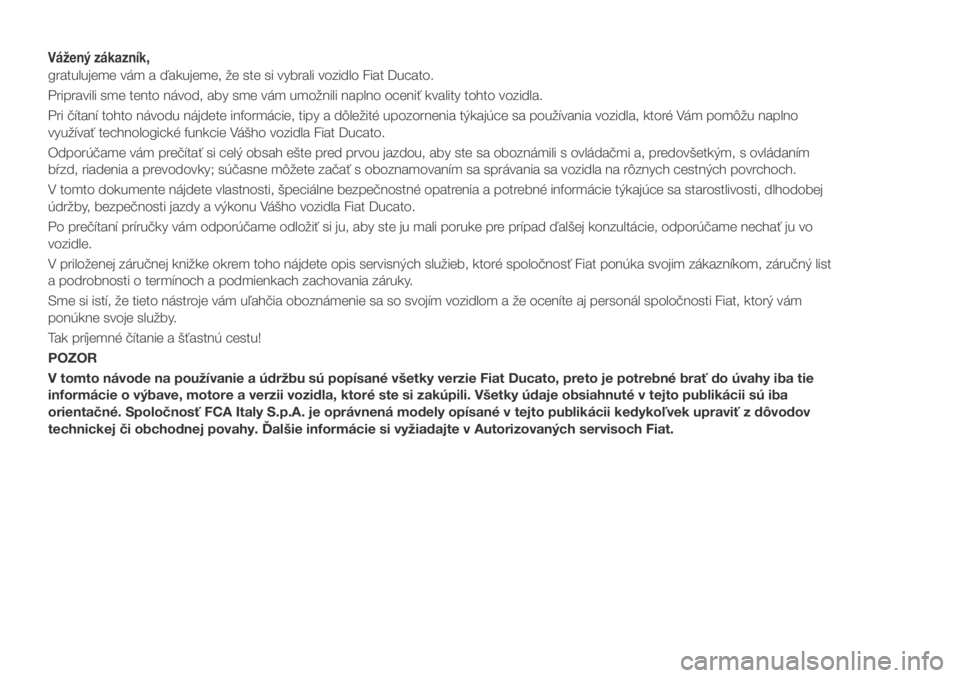 Vážený zákazník,
gratulujeme vám a ďakujeme, že ste si vybrali vozidlo Fiat Ducato.

Pripravili sme tento návod, aby sme vám umožnili naplno oceniť kvality tohto vozidla.

Pri čítaní tohto návodu nájdete informácie, tipy a dôležité upozornenia týkajúce sa používania vozidla, ktoré Vám pomôžu naplno využívať technologické funkcie Vášho vozidla Fiat Ducato.

Odporúčame vám prečítať si celý obsah ešte pred prvou jazdou, aby ste sa oboznámili s ovládačmi a, predovšetkým, s ovládaním bŕzd, riadenia a prevodovky; súčasne môžete začať s oboznamovaním sa správania sa vozidla na rôznych cestných povrchoch.

V tomto dokumente nájdete vlastnosti, špeciálne bezpečnostné opatrenia a potrebné informácie týkajúce sa starostlivosti, dlhodobej údržby, bezpečnosti jazdy a výkonu Vášho vozidla Fiat Ducato.

Po prečítaní príručky vám odporúčame odložiť si ju, aby ste ju mali poruke pre prípad ďalšej konzultácie, odporúčame nechať ju vo vozidle.

V priloženej záručnej knižke okrem toho nájdete opis servisných služieb, ktoré spoločnosť Fiat ponúka svojim zákazníkom, záručný list a podrobnosti o termínoch a podmienkach zachovania záruky.

Sme si istí, že tieto nástroje vám uľahčia oboznámenie sa so svojím vozidlom a že oceníte aj personál spoločnosti Fiat, ktorý vám ponúkne svoje služby.

Tak príjemné čítanie a šťastnú cestu!

POZOR

V tomto návode na používanie a údržbu sú popísané všetky verzie Fiat Ducato, preto je potrebné brať do úvahy iba tie informácie o výbave, motore a verzii vozidla, ktoré ste si zakúpili. Všetky údaje obsiahnuté v tejto publikácii sú iba orientačné. Spoločnosť FCA Italy S.p.A. je oprávnená modely opísané v tejto publikácii kedykoľvek upraviť z dôvodov technickej či obchodnej povahy. Ďalšie informácie si vyžiadajte v Autorizovaných servisoch Fiat.

carmanualsonline.info